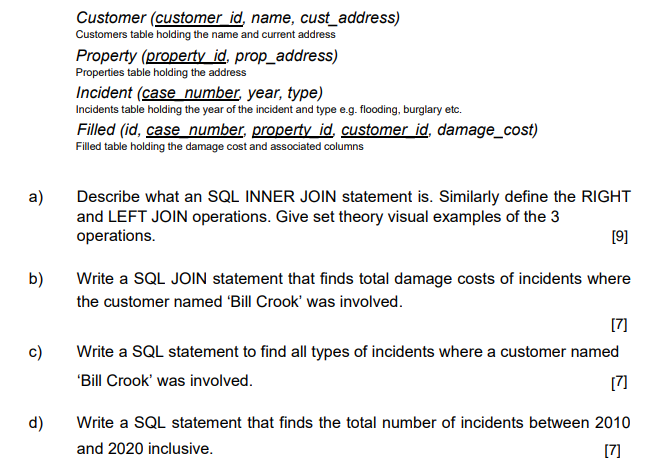 Customer (customer_id, name, cust_address)
Customers table holding the name and current address

Property (property_id, prop_address)
Properties table holding the address

Incident (case_number, year, type)
Incidents table holding the year of the incident and type e.g. flooding, burglary etc.

Filled (id, case_number, property_id, customer_id, damage_cost)
Filled table holding the damage cost and associated columns

a) Describe what an SQL INNER JOIN statement is. Similarly define the RIGHT and LEFT JOIN operations. Give set theory visual examples of the 3 operations. [9]

b) Write a SQL JOIN statement that finds total damage costs of incidents where the customer named 'Bill Crook' was involved. [7]

c) Write a SQL statement to find all types of incidents where a customer named 'Bill Crook' was involved. [7]

d) Write a SQL statement that finds the total number of incidents between 2010 and 2020 inclusive. [7]